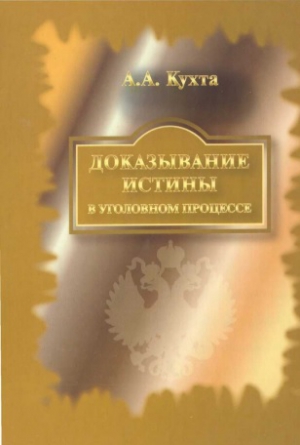 А.А. Кухта

ДОКАЗЫВАНИЕ ИСТИНЫ В УГОЛОВНОМ ПРОЦЕССЕ